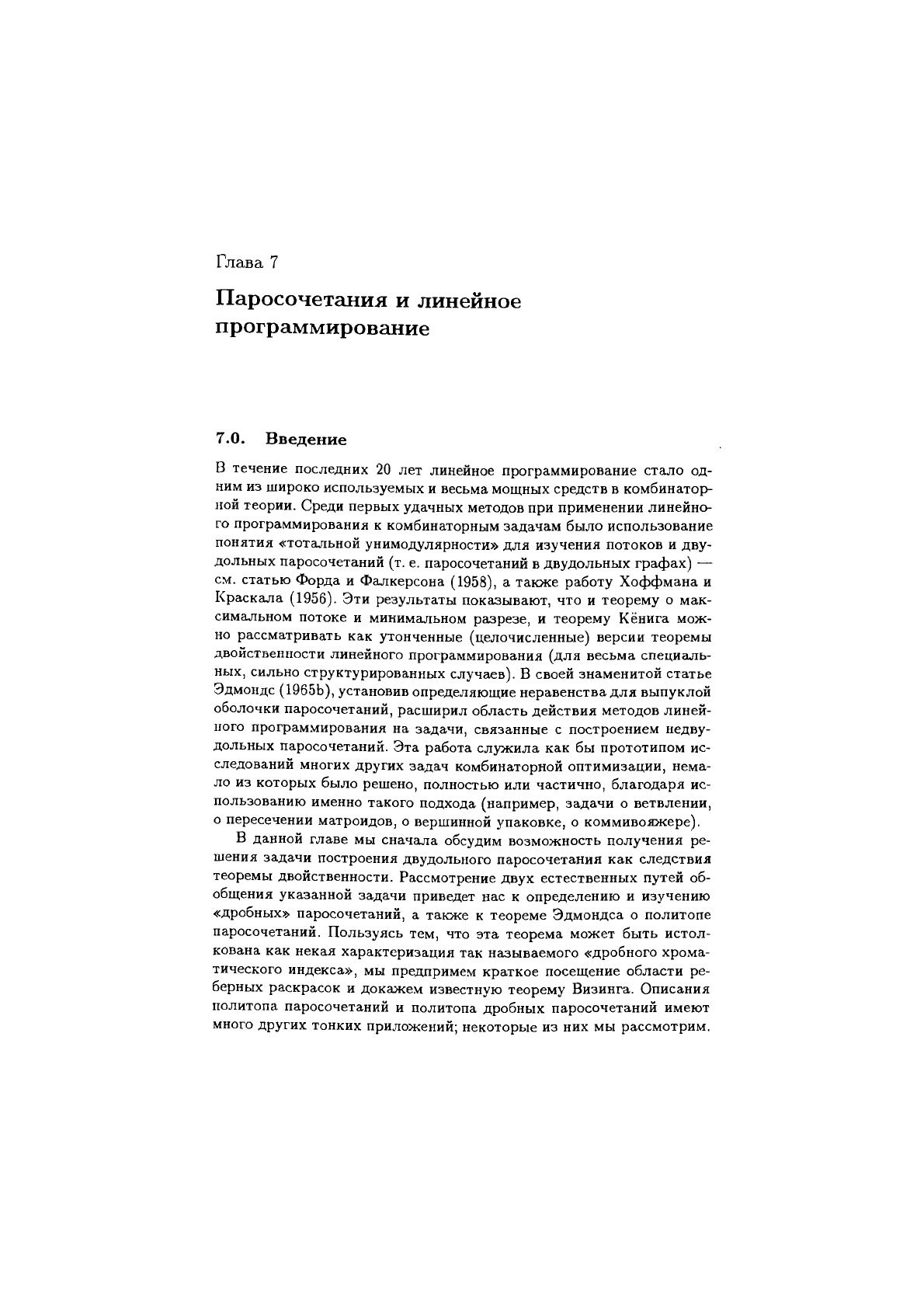 Глава 7

Паросочетания и линейное программирование

7.0. Введение

В течение последних 20 лет линейное программирование стало одним из широко используемых и весьма мощных средств в комбинаторной теории. Среди первых удачных методов при применении линейного программирования к комбинаторным задачам было использование понятия «тотальной унимодулярности» для изучения потоков и двудольных паросочетаний (т. е. паросочетаний в двудольных графах) — см. статью Форда и Фалкерсона (1958), а также работу Хоффмана и Краскала (1956). Эти результаты показывают, что и теорему о максимальном потоке и минимальном разрезе, и теорему Кёнига можно рассматривать как утонченные (целочисленные) версии теоремы двойственности линейного программирования (для весьма специальных, сильно структурированных случаев). В своей знаменитой статье Эдмондс (1965b), установив определяющие неравенства для выпуклой оболочки паросочетаний, расширил область действия методов линейного программирования на задачи, связанные с построением недвудольных паросочетаний. Эта работа служила как бы прототипом исследований многих других задач комбинаторной оптимизации, немало из которых было решено, полностью или частично, благодаря использованию именно такого подхода (например, задачи о ветвлении, о пересечении матроидов, о вершинной упаковке, о коммивояжере).

В данной главе мы сначала обсудим возможность получения решения задачи построения двудольного паросочетания как следствия теоремы двойственности. Рассмотрение двух естественных путей обобщения указанной задачи приведет нас к определению и изучению «дробных» паросочетаний, а также к теореме Эдмондса о политопе паросочетаний. Пользуясь тем, что эта теорема может быть истолкована как некая характеризация так называемого «дробного хроматического индекса», мы предпримем краткое посещение области реберных раскрасок и докажем известную теорему Визинга. Описания политопа паросочетаний и политопа дробных паросочетаний имеют много других тонких приложений; некоторые из них мы рассмотрим.